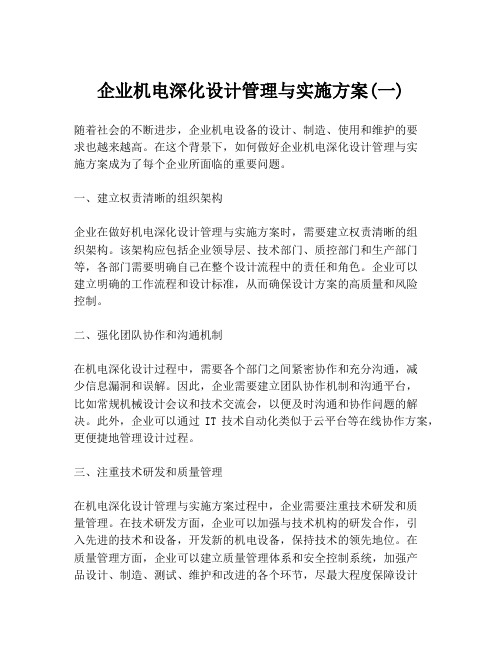 企业机电深化设计管理与实施方案(一)

随着社会的不断进步，企业机电设备的设计、制造、使用和维护的要求也越来越高。在这个背景下，如何做好企业机电深化设计管理与实施方案成为了每个企业所面临的重要问题。

一、建立权责清晰的组织架构

企业在做好机电深化设计管理与实施方案时，需要建立权责清晰的组织架构。该架构应包括企业领导层、技术部门、质控部门和生产部门等，各部门需要明确自己在整个设计流程中的责任和角色。企业可以建立明确的工作流程和设计标准，从而确保设计方案的高质量和风险控制。

二、强化团队协作和沟通机制

在机电深化设计过程中，需要各个部门之间紧密协作和充分沟通，减少信息漏洞和误解。因此，企业需要建立团队协作机制和沟通平台，比如常规机械设计会议和技术交流会，以便及时沟通和协作问题的解决。此外，企业可以通过 IT 技术自动化类似于云平台等在线协作方案，更便捷地管理设计过程。

三、注重技术研发和质量管理

在机电深化设计管理与实施方案过程中，企业需要注重技术研发和质量管理。在技术研发方面，企业可以加强与技术机构的研发合作，引入先进的技术和设备，开发新的机电设备，保持技术的领先地位。在质量管理方面，企业可以建立质量管理体系和安全控制系统，加强产品设计、制造、测试、维护和改进的各个环节，尽最大程度保障设计